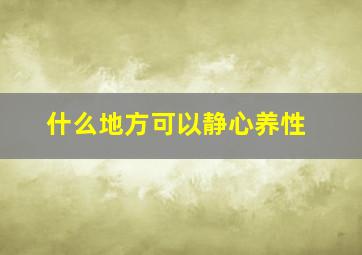 什么地方可以静心养性